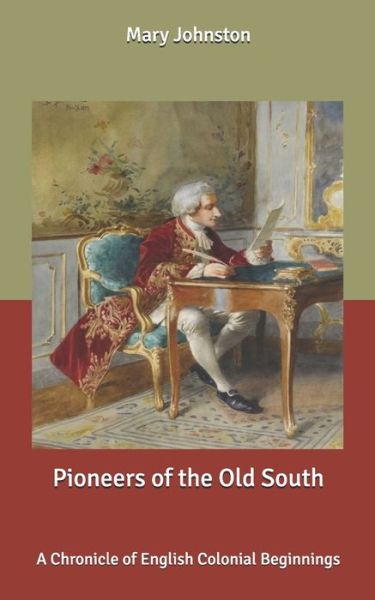 Mary Johnston

Pioneers of the Old South

A Chronicle of English Colonial Beginnings